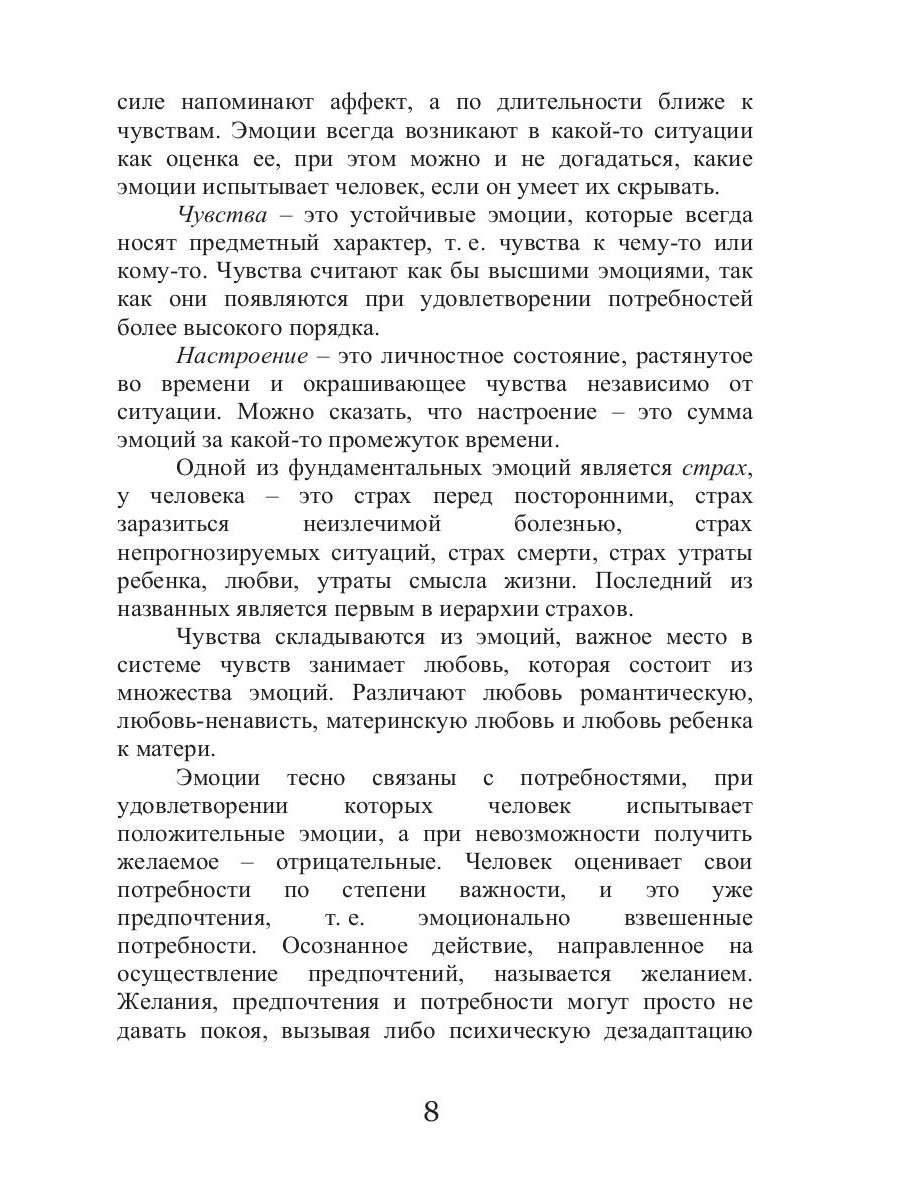 силе напоминают аффект, а по длительности ближе к чувствам. Эмоции всегда возникают в какой-то ситуации как оценка ее, при этом можно и не догадаться, какие эмоции испытывает человек, если он умеет их скрывать.

Чувства – это устойчивые эмоции, которые всегда носят предметный характер, т. е. чувства к чему-то или кому-то. Чувства считают как бы высшими эмоциями, так как они появляются при удовлетворении потребностей более высокого порядка.

Настроение – это личностное состояние, растянутое во времени и окрашивающее чувства независимо от ситуации. Можно сказать, что настроение – это сумма эмоций за какой-то промежуток времени.

Одной из фундаментальных эмоций является страх, у человека – это страх перед посторонними, страх заразиться неизлечимой болезнью, страх непрогнозируемых ситуаций, страх смерти, страх утраты ребенка, любви, утраты смысла жизни. Последний из названных является первым в иерархии страхов.

Чувства складываются из эмоций, важное место в системе чувств занимает любовь, которая состоит из множества эмоций. Различают любовь романтическую, любовь-ненависть, материнскую любовь и любовь ребенка к матери.

Эмоции тесно связаны с потребностями, при удовлетворении которых человек испытывает положительные эмоции, а при невозможности получить желаемое – отрицательные. Человек оценивает свои потребности по степени важности, и это уже предпочтения, т. е. эмоционально взвешенные потребности. Осознанное действие, направленное на осуществление предпочтений, называется желанием. Желания, предпочтения и потребности могут просто не давать покоя, вызывая либо психическую дезадаптацию

8